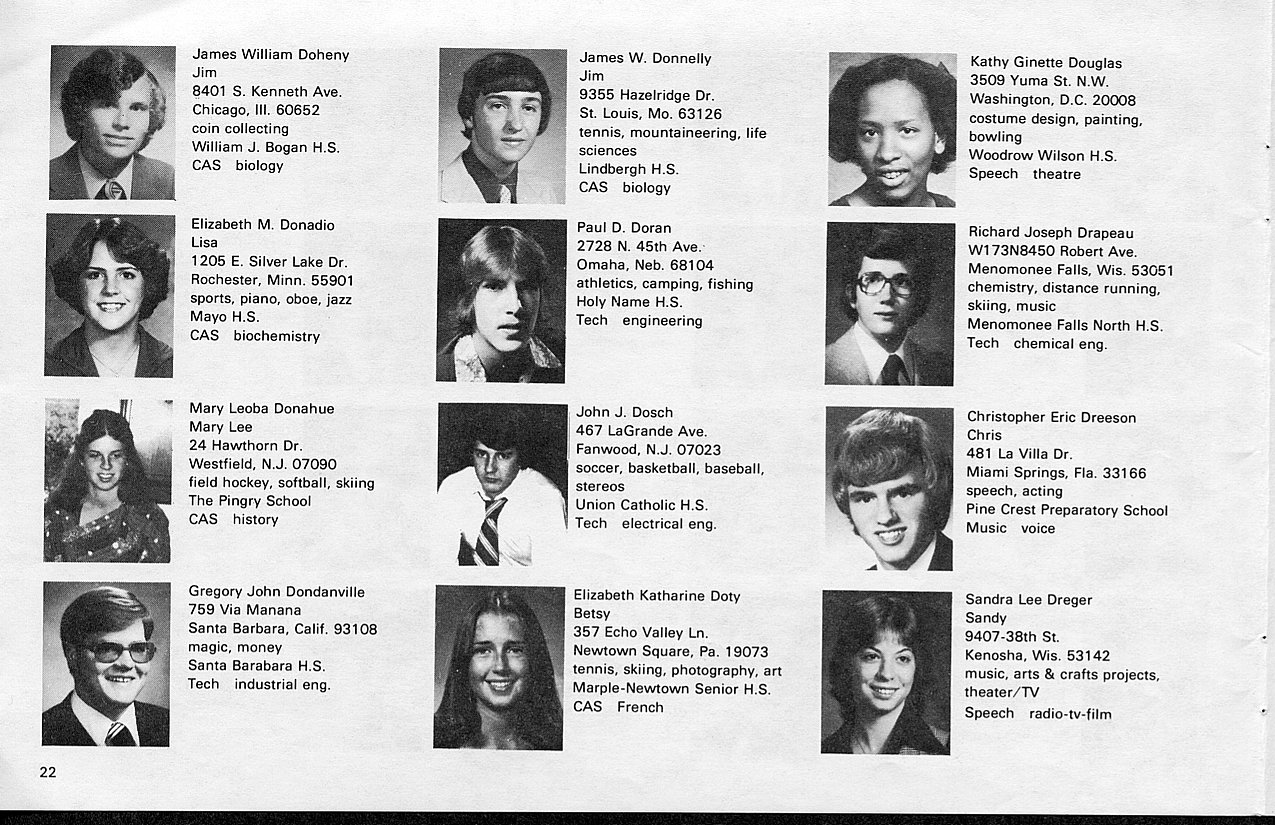 James William Doheny
Jim
8401 S. Kenneth Ave.
Chicago, Ill. 60652
coin collecting
William J. Bogan H.S.
CAS biology

Elizabeth M. Donadio
Lisa
1205 E. Silver Lake Dr.
Rochester, Minn. 55901
sports, piano, oboe, jazz
Mayo H.S.
CAS biochemistry

Mary Leoba Donahue
Mary Lee
24 Hawthorn Dr.
Westfield, N.J. 07090
field hockey, softball, skiing
The Pingry School
CAS history

Gregory John Dondanville
759 Via Manana
Santa Barbara, Calif. 93108
magic, money
Santa Barabara H.S.
Tech industrial eng.

James W. Donnelly
Jim
9355 Hazelridge Dr.
St. Louis, Mo. 63126
tennis, mountaineering, life sciences
Lindbergh H.S.
CAS biology

Paul D. Doran
2728 N. 45th Ave.
Omaha, Neb. 68104
athletics, camping, fishing
Holy Name H.S.
Tech engineering

John J. Dosch
467 LaGrande Ave.
Fanwood, N.J. 07023
soccer, basketball, baseball, stereos
Union Catholic H.S.
Tech electrical eng.

Elizabeth Katharine Doty
Betsy
357 Echo Valley Ln.
Newtown Square, Pa. 19073
tennis, skiing, photography, art
Marple-Newtown Senior H.S.
CAS French

Kathy Ginette Douglas
3509 Yuma St. N.W.
Washington, D.C. 20008
costume design, painting, bowling
Woodrow Wilson H.S.
Speech theatre

Richard Joseph Drapeau
W173N8450 Robert Ave.
Menomonee Falls, Wis. 53051
chemistry, distance running, skiing, music
Menomonee Falls North H.S.
Tech chemical eng.

Christopher Eric Dreeson
Chris
481 La Villa Dr.
Miami Springs, Fla. 33166
speech, acting
Pine Crest Preparatory School
Music voice

Sandra Lee Dreger
Sandy
9407-38th St.
Kenosha, Wis. 53142
music, arts & crafts projects, theater/TV
Speech radio-tv-film

22